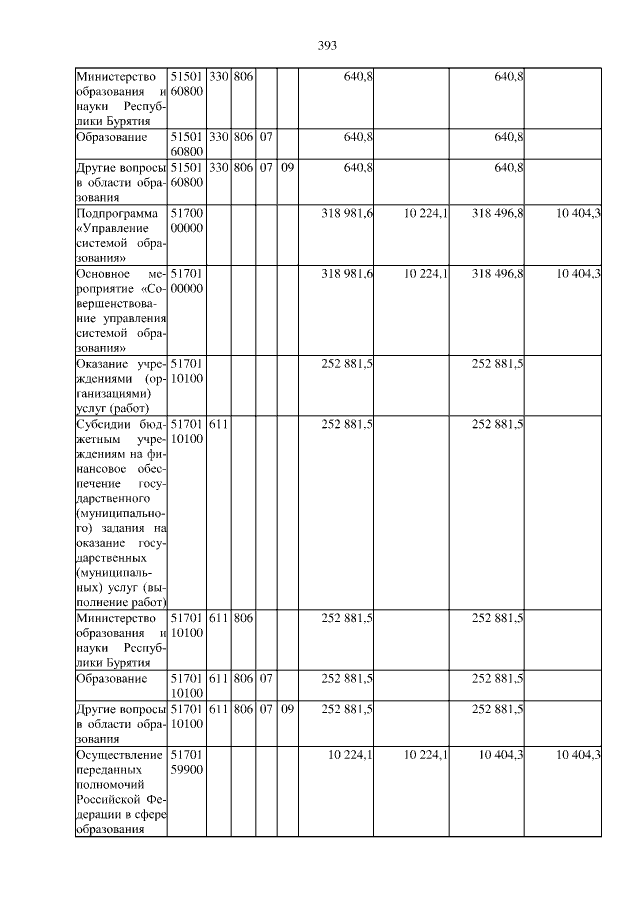 393

| Министерство образования и науки Республики Бурятия | 51501 60800 | 330 | 806 | | | 640,8 | | 640,8 | |
|---|---|---|---|---|---|---|---|---|---|
| Образование | 51501 60800 | 330 | 806 | 07 | | 640,8 | | 640,8 | |
| Другие вопросы в области образования | 51501 60800 | 330 | 806 | 07 | 09 | 640,8 | | 640,8 | |
| Подпрограмма «Управление системой образования» | 51700 00000 | | | | | 318 981,6 | 10 224,1 | 318 496,8 | 10 404,3 |
| Основное мероприятие «Совершенствование управления системой образования» | 51701 00000 | | | | | 318 981,6 | 10 224,1 | 318 496,8 | 10 404,3 |
| Оказание учреждениями (организациями) услуг (работ) | 51701 10100 | | | | | 252 881,5 | | 252 881,5 | |
| Субсидии бюджетным учреждениям на финансовое обеспечение государственного (муниципального) задания на оказание государственных (муниципальных) услуг (выполнение работ) | 51701 10100 | 611 | | | | 252 881,5 | | 252 881,5 | |
| Министерство образования и науки Республики Бурятия | 51701 10100 | 611 | 806 | | | 252 881,5 | | 252 881,5 | |
| Образование | 51701 10100 | 611 | 806 | 07 | | 252 881,5 | | 252 881,5 | |
| Другие вопросы в области образования | 51701 10100 | 611 | 806 | 07 | 09 | 252 881,5 | | 252 881,5 | |
| Осуществление переданных полномочий Российской Федерации в сфере образования | 51701 59900 | | | | | 10 224,1 | 10 224,1 | 10 404,3 | 10 404,3 |